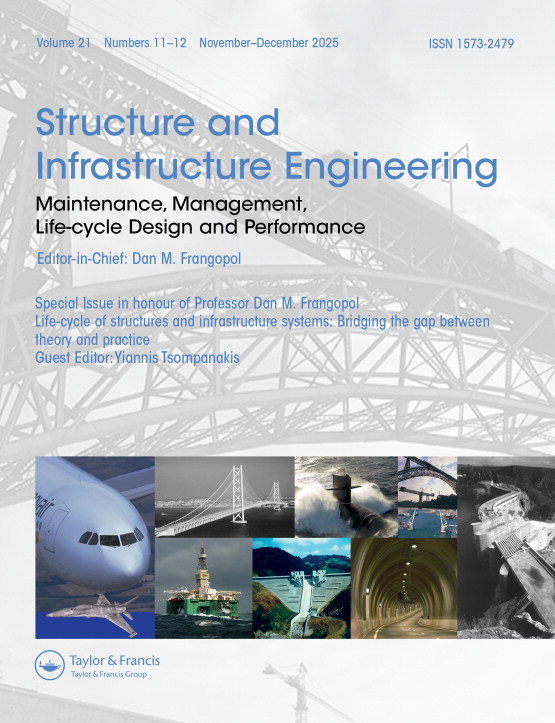 Volume 21 Numbers 11–12 November–December 2025

ISSN 1573-2479

Structure and Infrastructure Engineering

Maintenance, Management, Life-cycle Design and Performance

Editor-in-Chief: Dan M. Frangopol

Special Issue in honour of Professor Dan M. Frangopol
Life-cycle of structures and infrastructure systems: Bridging the gap between theory and practice
Guest Editor: Yiannis Tsompanakis

Taylor & Francis
Taylor & Francis Group